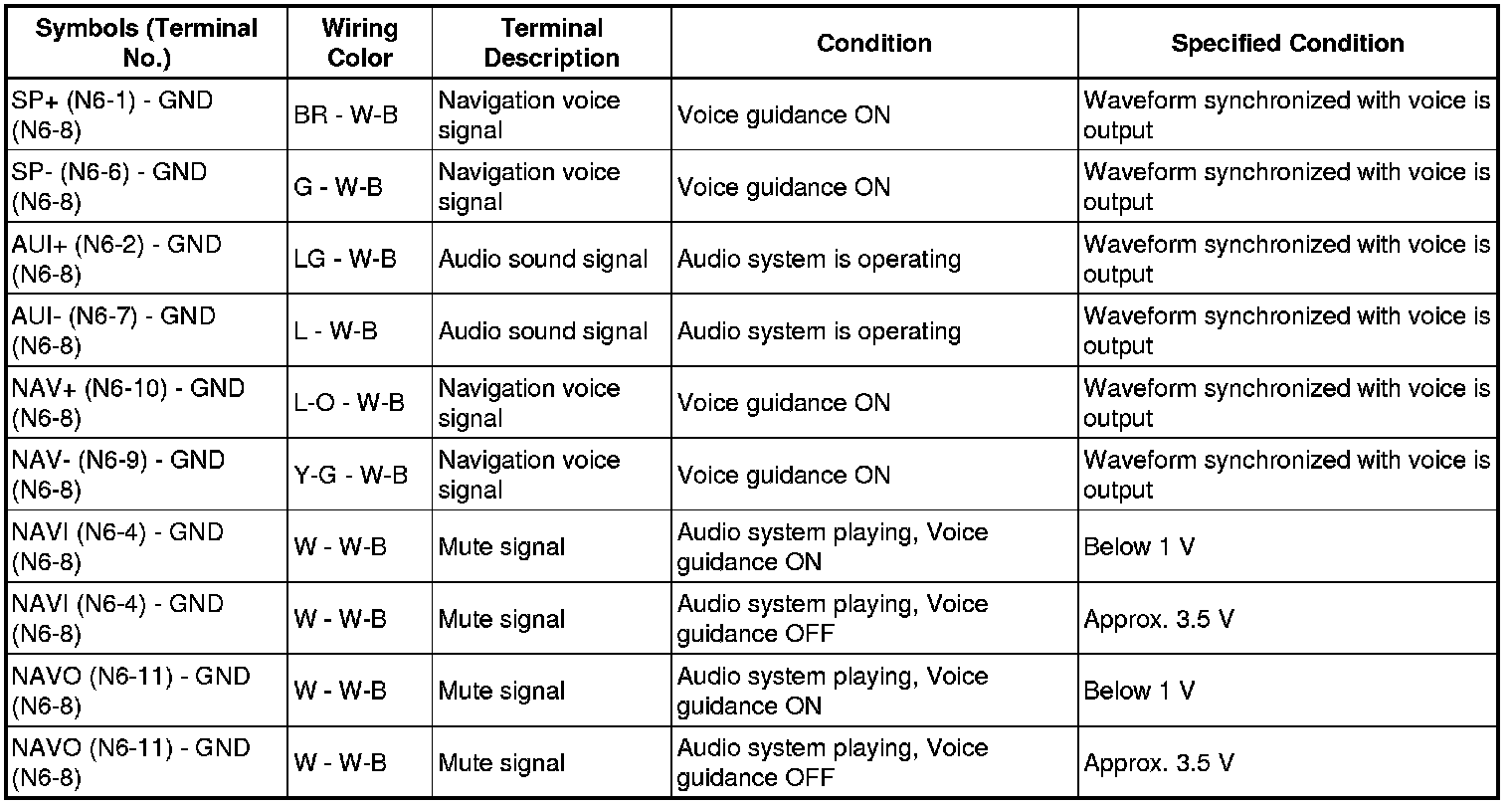 | Symbols (Terminal No.) | Wiring Color | Terminal Description | Condition | Specified Condition |
|---|---|---|---|---|
| SP+ (N6-1) - GND (N6-8) | BR - W-B | Navigation voice signal | Voice guidance ON | Waveform synchronized with voice is output |
| SP- (N6-6) - GND (N6-8) | G - W-B | Navigation voice signal | Voice guidance ON | Waveform synchronized with voice is output |
| AUI+ (N6-2) - GND (N6-8) | LG - W-B | Audio sound signal | Audio system is operating | Waveform synchronized with voice is output |
| AUI- (N6-7) - GND (N6-8) | L - W-B | Audio sound signal | Audio system is operating | Waveform synchronized with voice is output |
| NAV+ (N6-10) - GND (N6-8) | L-O - W-B | Navigation voice signal | Voice guidance ON | Waveform synchronized with voice is output |
| NAV- (N6-9) - GND (N6-8) | Y-G - W-B | Navigation voice signal | Voice guidance ON | Waveform synchronized with voice is output |
| NAVI (N6-4) - GND (N6-8) | W - W-B | Mute signal | Audio system playing, Voice guidance ON | Below 1 V |
| NAVI (N6-4) - GND (N6-8) | W - W-B | Mute signal | Audio system playing, Voice guidance OFF | Approx. 3.5 V |
| NAVO (N6-11) - GND (N6-8) | W - W-B | Mute signal | Audio system playing, Voice guidance ON | Below 1 V |
| NAVO (N6-11) - GND (N6-8) | W - W-B | Mute signal | Audio system playing, Voice guidance OFF | Approx. 3.5 V |